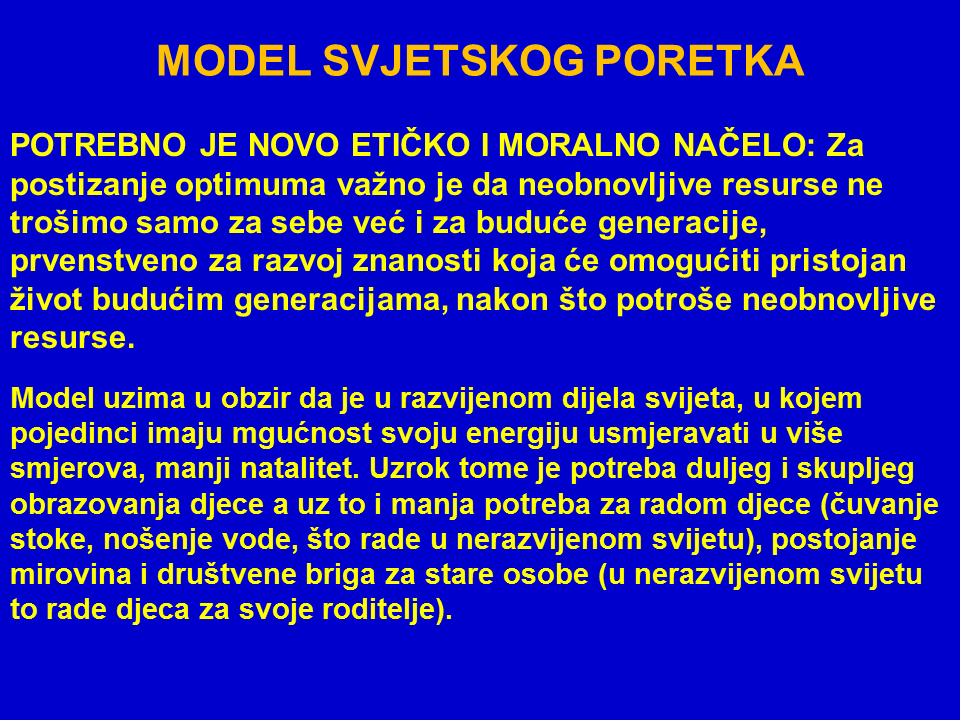 MODEL SVJETSKOG PORETKA

POTREBNO JE NOVO ETIČKO I MORALNO NAČELO: Za postizanje optimuma važno je da neobnovljive resurse ne trošimo samo za sebe već i za buduće generacije, prvenstveno za razvoj znanosti koja će omogućiti pristojan život budućim generacijama, nakon što potroše neobnovljive resurse.

Model uzima u obzir da je u razvijenom dijela svijeta, u kojem pojedinci imaju mgućnost svoju energiju usmjeravati u više smjerova, manji natalitet. Uzrok tome je potreba duljeg i skupljeg obrazovanja djece a uz to i manja potreba za radom djece (čuvanje stoke, nošenje vode, što rade u nerazvijenom svijetu), postojanje mirovina i društvene briga za stare osobe (u nerazvijenom svijetu to rade djeca za svoje roditelje).